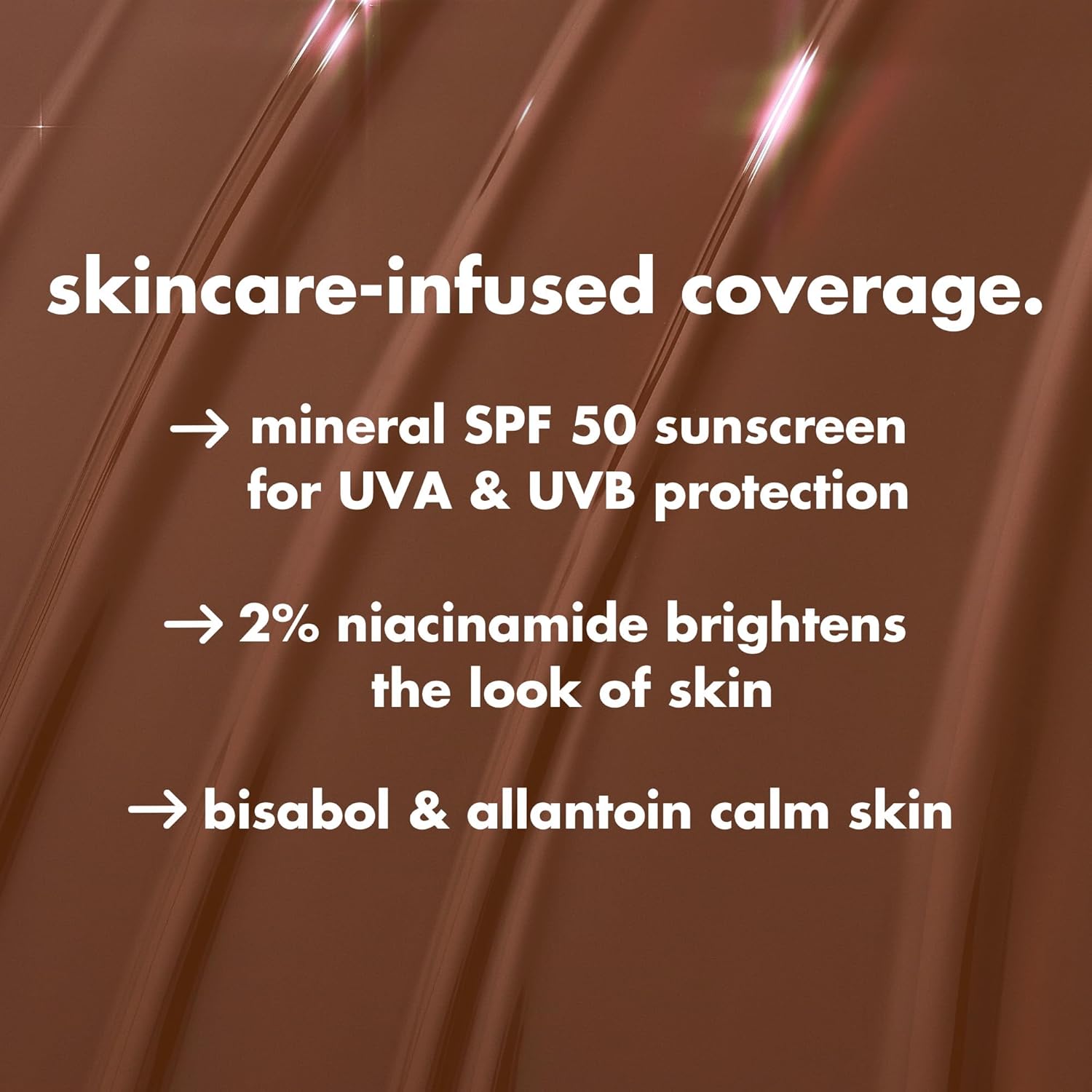 skincare-infused coverage.

→ mineral SPF 50 sunscreen for UVA & UVB protection

→ 2% niacinamide brightens the look of skin

→ bisabol & allantoin calm skin